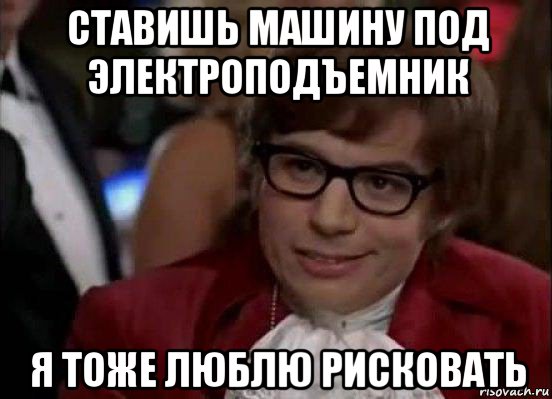 СТАВИШЬ МАШИНУ ПОД ЭЛЕКТРОПОДЪЕМНИК

Я ТОЖЕ ЛЮБЛЮ РИСКОВАТЬ

risovach.ru